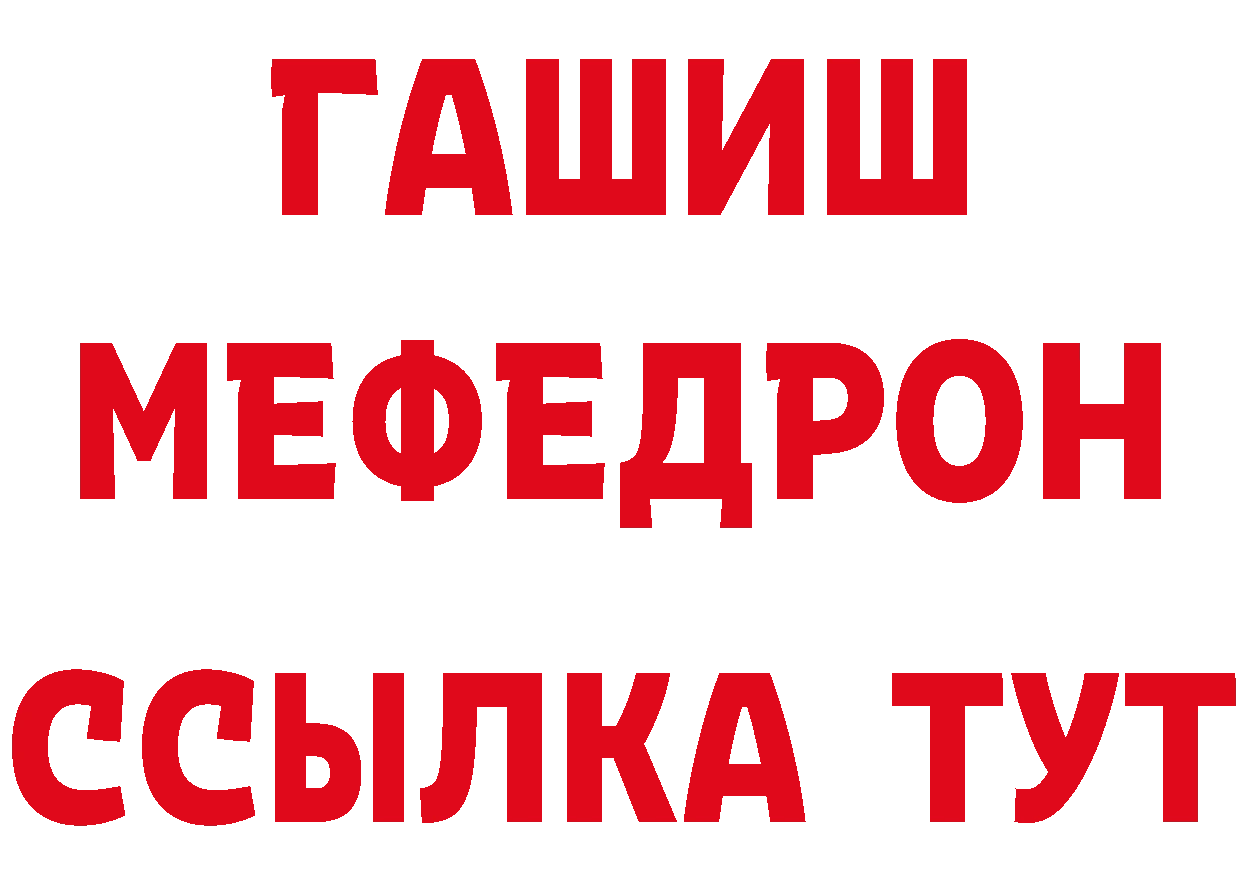 ГАШИШ
МЕФЕДРОН
ССЫЛКА ТУТ